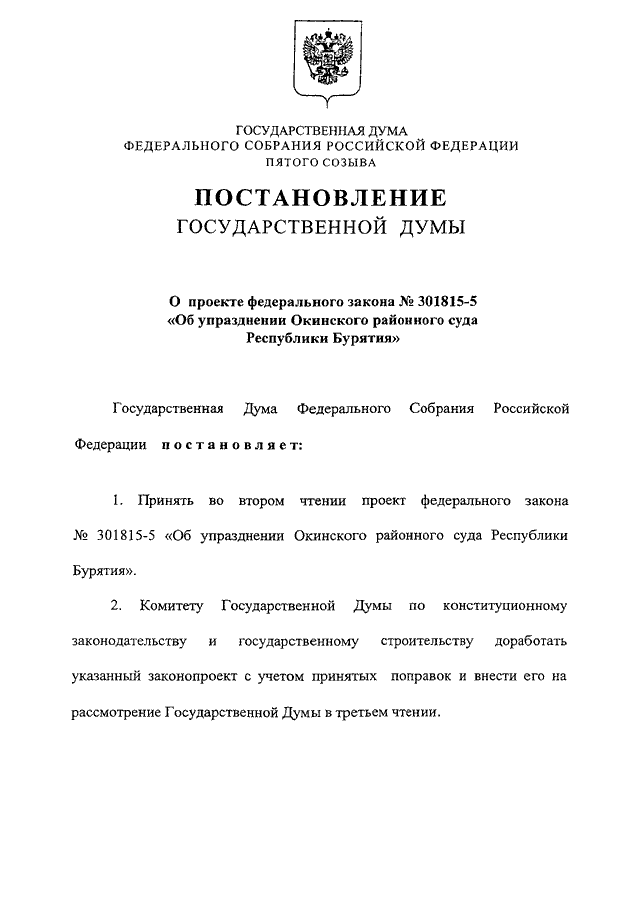 ГОСУДАРСТВЕННАЯ ДУМА
ФЕДЕРАЛЬНОГО СОБРАНИЯ РОССИЙСКОЙ ФЕДЕРАЦИИ
ПЯТОГО СОЗЫВА

ПОСТАНОВЛЕНИЕ
ГОСУДАРСТВЕННОЙ ДУМЫ

О проекте федерального закона № 301815-5
«Об упразднении Окинского районного суда
Республики Бурятия»

Государственная Дума Федерального Собрания Российской Федерации постановляет:

1. Принять во втором чтении проект федерального закона № 301815-5 «Об упразднении Окинского районного суда Республики Бурятия».

2. Комитету Государственной Думы по конституционному законодательству и государственному строительству доработать указанный законопроект с учетом принятых поправок и внести его на рассмотрение Государственной Думы в третьем чтении.